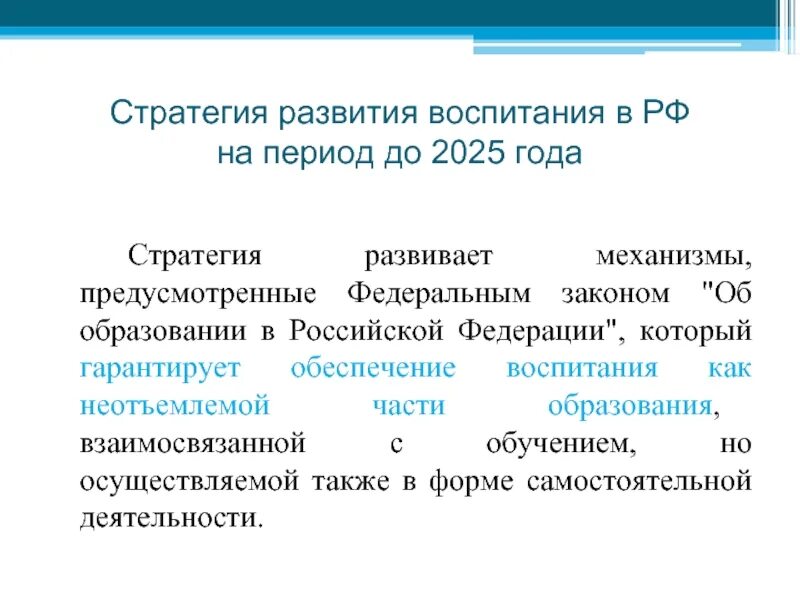 Стратегия развития воспитания в РФ на период до 2025 года

Стратегия развивает механизмы, предусмотренные Федеральным законом "Об образовании в Российской Федерации", который гарантирует обеспечение воспитания как неотъемлемой части образования, взаимосвязанной с обучением, но осуществляемой также в форме самостоятельной деятельности.